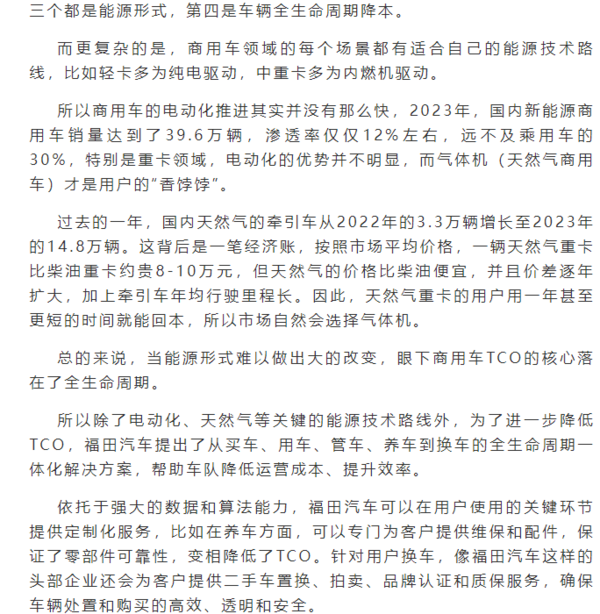 三个都是能源形式，第四是车辆全生命周期降本。

而更复杂的是，商用车领域的每个场景都有适合自己的能源技术路线，比如轻卡多为纯电驱动，中重卡多为内燃机驱动。

所以商用车的电动化推进其实并没有那么快，2023年，国内新能源商用车销量达到了39.6万辆，渗透率仅仅12%左右，远不及乘用车的30%，特别是重卡领域，电动化的优势并不明显，而气体机（天然气商用车）才是用户的"香饽饽"。

过去的一年，国内天然气的牵引车从2022年的3.3万辆增长至2023年的14.8万辆。这背后是一笔经济账，按照市场平均价格，一辆天然气重卡比柴油重卡约贵8-10万元，但天然气的价格比柴油便宜，并且价差逐年扩大，加上牵引车年均行驶里程长。因此，天然气重卡的用户用一年甚至更短的时间就能回本，所以市场自然会选择气体机。

总的来说，当能源形式难以做出大的改变，眼下商用车TCO的核心落在了全生命周期。

所以除了电动化、天然气等关键的能源技术路线外，为了进一步降低TCO，福田汽车提出了从买车、用车、管车、养车到换车的全生命周期一体化解决方案，帮助车队降低运营成本、提升效率。

依托于强大的数据和算法能力，福田汽车可以在用户使用的关键环节提供定制化服务，比如在养车方面，可以专门为客户提供维保和配件，保证了零部件可靠性，变相降低了TCO。针对用户换车，像福田汽车这样的头部企业还会为客户提供二手车置换、拍卖、品牌认证和质保服务，确保车辆处置和购买的高效、透明和安全。